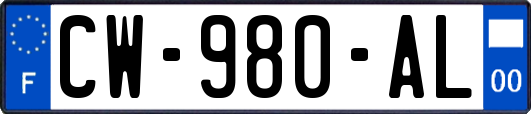 F
CW-980-AL
00